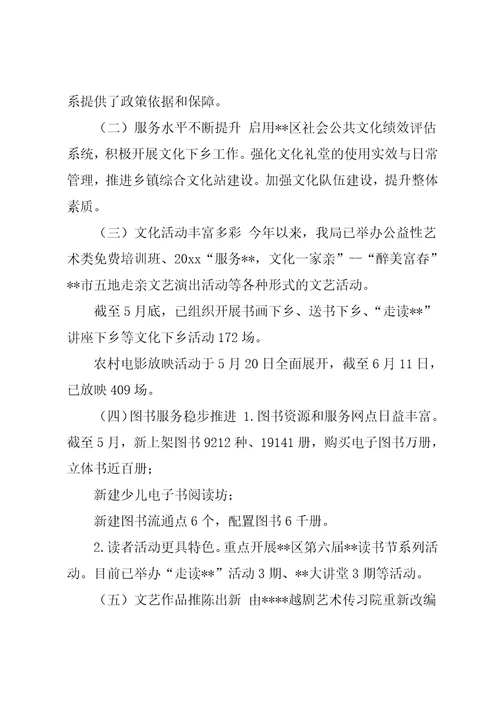 系提供了政策依据和保障。

（二）服务水平不断提升 启用**区社会公共文化绩效评估系统，积极开展文化下乡工作。强化文化礼堂的使用实效与日常管理，推进乡镇综合文化站建设。加强文化队伍建设，提升整体素质。

（三）文化活动丰富多彩 今年以来，我局已举办公益性艺术类免费培训班、20xx“服务**，文化一家亲”--“醉美富春”**市五地走亲文艺演出活动等各种形式的文艺活动。

截至5月底，已组织开展书画下乡、送书下乡、“走读**”讲座下乡等文化下乡活动172场。

农村电影放映活动于5月20日全面展开，截至6月11日，已放映409场。

（四）图书服务稳步推进 1.图书资源和服务网点日益丰富。截至5月，新上架图书9212种、19141册，购买电子图书万册，立体书近百册；

新建少儿电子书阅读坊；

新建图书流通点6个，配置图书6千册。

2.读者活动更具特色。重点开展**区第六届**读书节系列活动。目前已举办“走读**”活动3期、**大讲堂3期等活动。

（五）文艺作品推陈出新 由****越剧艺术传习院重新改编